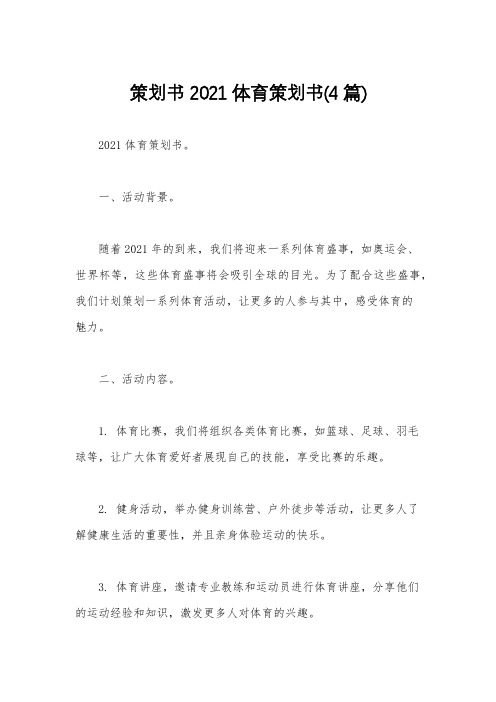 策划书 2021 体育策划书(4 篇)

2021 体育策划书。

一、活动背景。

随着 2021 年的到来，我们将迎来一系列体育盛事，如奥运会、世界杯等，这些体育盛事将会吸引全球的目光。为了配合这些盛事，我们计划策划一系列体育活动，让更多的人参与其中，感受体育的魅力。

二、活动内容。

1. 体育比赛，我们将组织各类体育比赛，如篮球、足球、羽毛球等，让广大体育爱好者展现自己的技能，享受比赛的乐趣。

2. 健身活动，举办健身训练营、户外徒步等活动，让更多人了解健康生活的重要性，并且亲身体验运动的快乐。

3. 体育讲座，邀请专业教练和运动员进行体育讲座，分享他们的运动经验和知识，激发更多人对体育的兴趣。